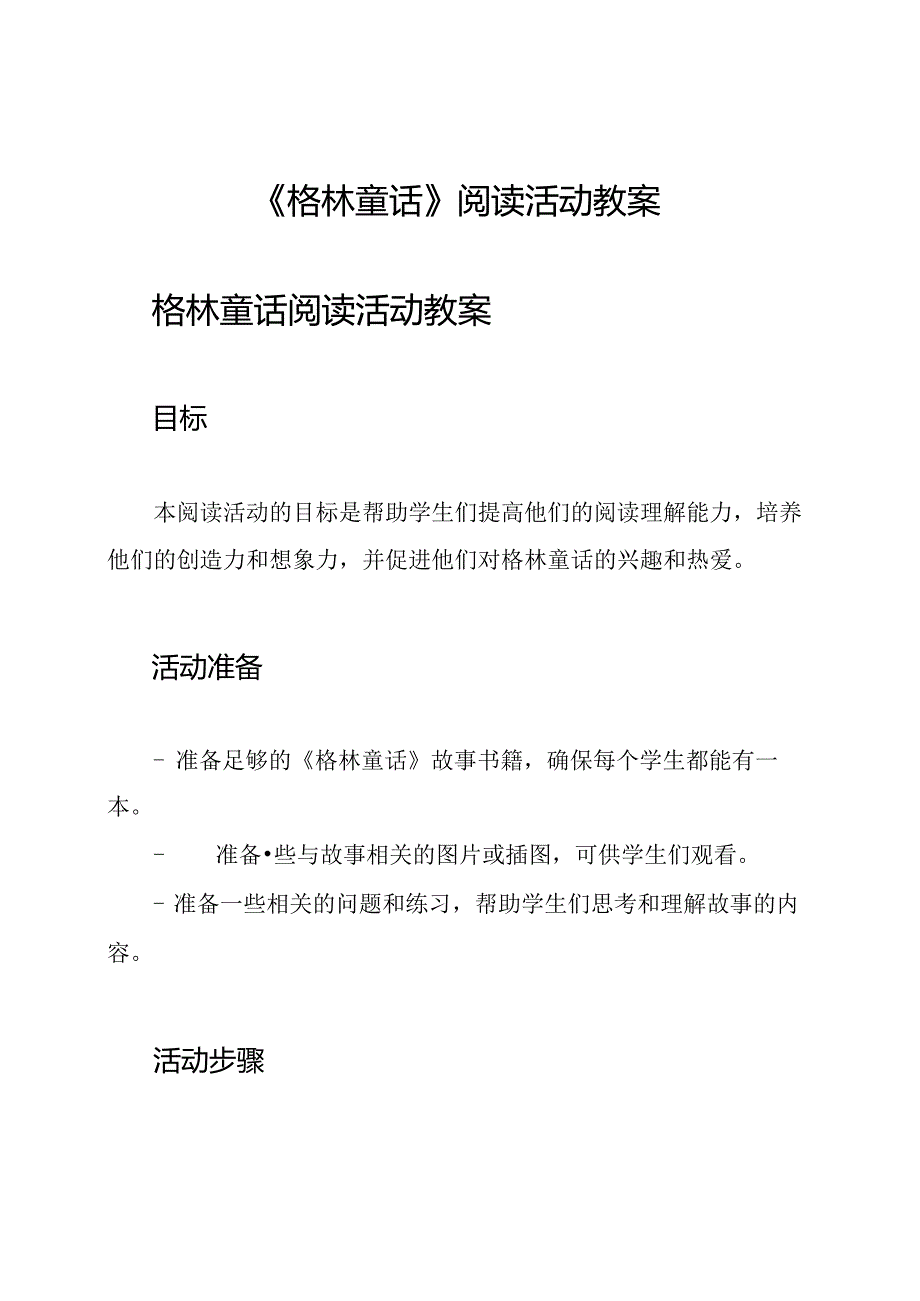 《格林童话》阅读活动教案

格林童话阅读活动教案

目标

本阅读活动的目标是帮助学生们提高他们的阅读理解能力，培养他们的创造力和想象力，并促进他们对格林童话的兴趣和热爱。

活动准备

- 准备足够的《格林童话》故事书籍，确保每个学生都能有一本。

- 准备•些与故事相关的图片或插图，可供学生们观看。

- 准备一些相关的问题和练习，帮助学生们思考和理解故事的内容。

活动步骤